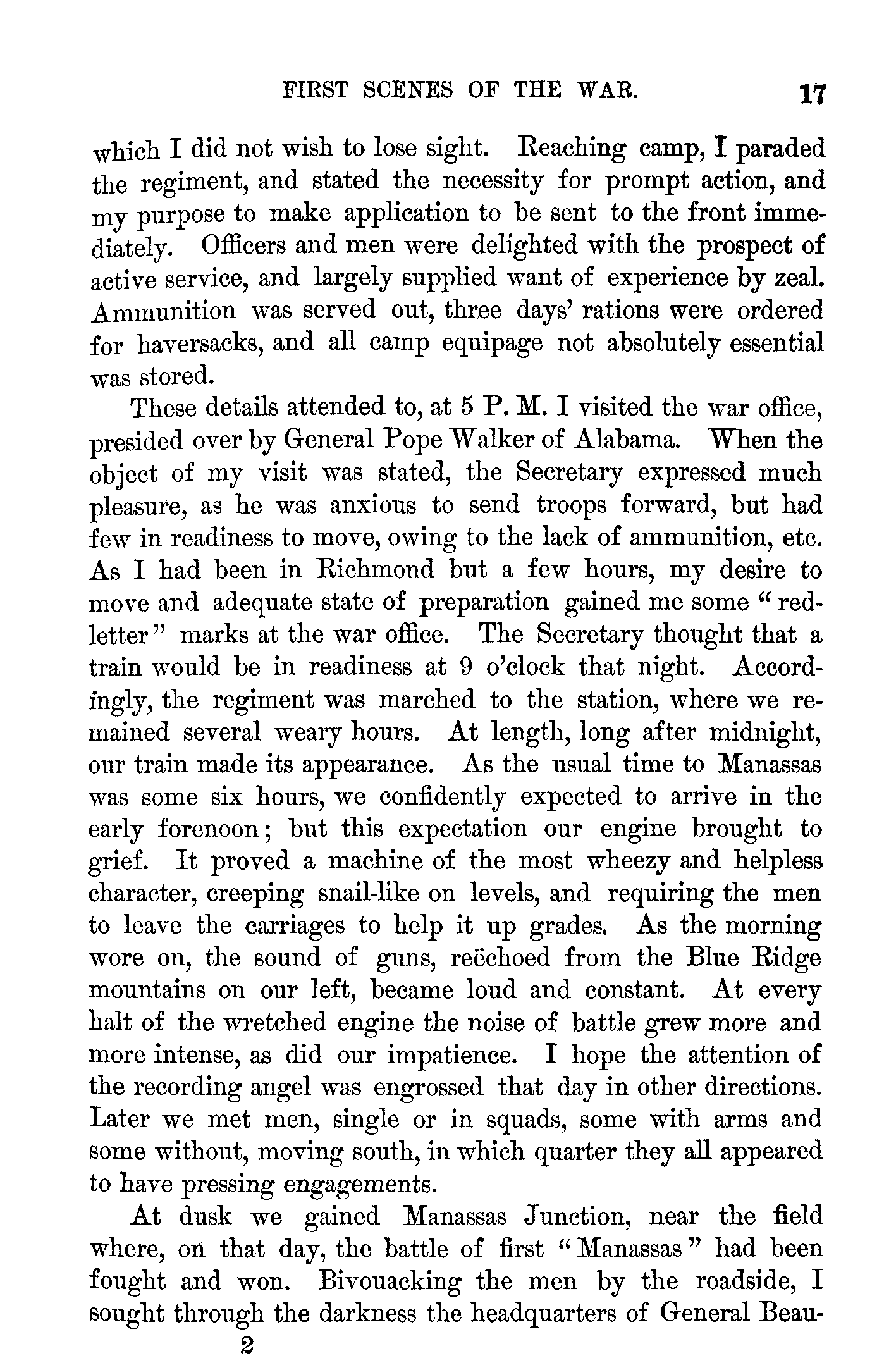 FIRST SCENES OF THE WAR. 17

which I did not wish to lose sight. Reaching camp, I paraded the regiment, and stated the necessity for prompt action, and my purpose to make application to be sent to the front immediately. Officers and men were delighted with the prospect of active service, and largely supplied want of experience by zeal. Ammunition was served out, three days' rations were ordered for haversacks, and all camp equipage not absolutely essential was stored.

These details attended to, at 5 P. M. I visited the war office, presided over by General Pope Walker of Alabama. When the object of my visit was stated, the Secretary expressed much pleasure, as he was anxious to send troops forward, but had few in readiness to move, owing to the lack of ammunition, etc. As I had been in Richmond but a few hours, my desire to move and adequate state of preparation gained me some "red-letter" marks at the war office. The Secretary thought that a train would be in readiness at 9 o'clock that night. Accordingly, the regiment was marched to the station, where we remained several weary hours. At length, long after midnight, our train made its appearance. As the usual time to Manassas was some six hours, we confidently expected to arrive in the early forenoon; but this expectation our engine brought to grief. It proved a machine of the most wheezy and helpless character, creeping snail-like on levels, and requiring the men to leave the carriages to help it up grades. As the morning wore on, the sound of guns, reëchoed from the Blue Ridge mountains on our left, became loud and constant. At every halt of the wretched engine the noise of battle grew more and more intense, as did our impatience. I hope the attention of the recording angel was engrossed that day in other directions. Later we met men, single or in squads, some with arms and some without, moving south, in which quarter they all appeared to have pressing engagements.

At dusk we gained Manassas Junction, near the field where, on that day, the battle of first "Manassas" had been fought and won. Bivouacking the men by the roadside, I sought through the darkness the headquarters of General Beau-

2